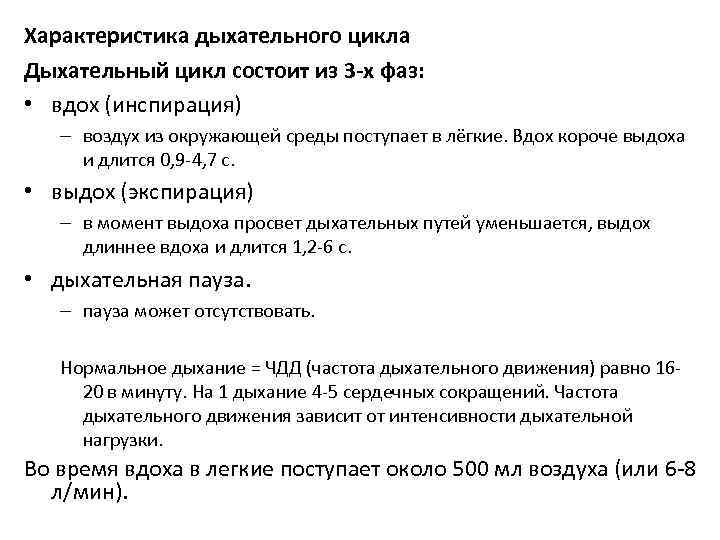 Характеристика дыхательного цикла

Дыхательный цикл состоит из 3-х фаз:

• вдох (инспирация)
  – воздух из окружающей среды поступает в лёгкие. Вдох короче выдоха и длится 0,9-4,7 с.
• выдох (экспирация)
  – в момент выдоха просвет дыхательных путей уменьшается, выдох длиннее вдоха и длится 1,2-6 с.
• дыхательная пауза.
  – пауза может отсутствовать.

Нормальное дыхание = ЧДД (частота дыхательного движения) равно 16-20 в минуту. На 1 дыхание 4-5 сердечных сокращений. Частота дыхательного движения зависит от интенсивности дыхательной нагрузки.

Во время вдоха в легкие поступает около 500 мл воздуха (или 6-8 л/мин).